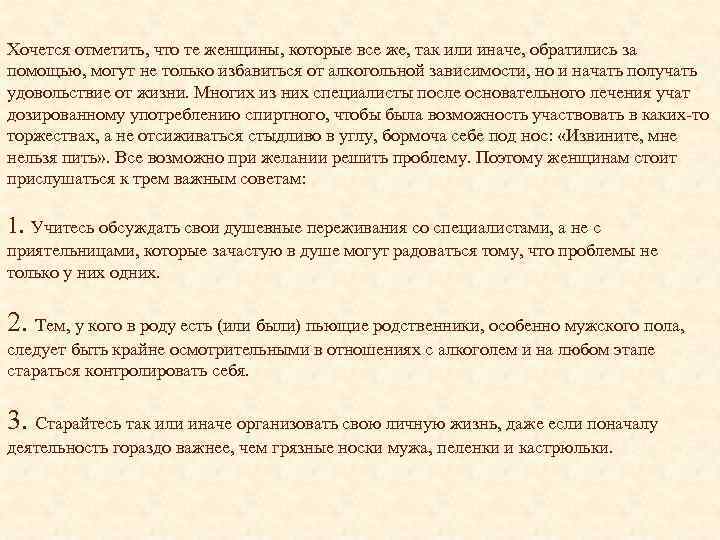 Хочется отметить, что те женщины, которые все же, так или иначе, обратились за помощью, могут не только избавиться от алкогольной зависимости, но и начать получать удовольствие от жизни. Многих из них специалисты после основательного лечения учат дозированному употреблению спиртного, чтобы была возможность участвовать в каких-то торжествах, а не отсиживаться стыдливо в углу, бормоча себе под нос: «Извините, мне нельзя пить». Все возможно при желании решить проблему. Поэтому женщинам стоит прислушаться к трем важным советам:

1. Учитесь обсуждать свои душевные переживания со специалистами, а не с приятельницами, которые зачастую в душе могут радоваться тому, что проблемы не только у них одних.

2. Тем, у кого в роду есть (или были) пьющие родственники, особенно мужского пола, следует быть крайне осмотрительными в отношениях с алкоголем и на любом этапе стараться контролировать себя.

3. Старайтесь так или иначе организовать свою личную жизнь, даже если поначалу деятельность гораздо важнее, чем грязные носки мужа, пеленки и кастрюльки.